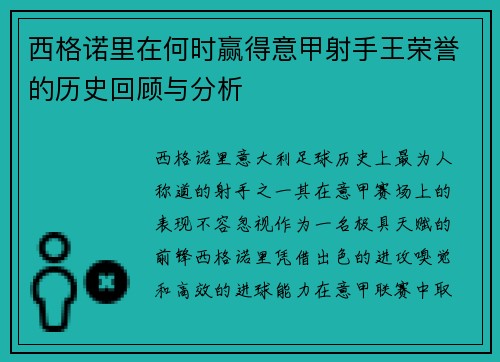 西格诺里在何时赢得意甲射手王荣誉的历史回顾与分析

西格诺里意大利足球历史上最为人称道的射手之一其在意甲赛场上的表现不容忽视作为一名极具天赋的前锋西格诺里凭借出色的进攻嗅觉和高效的进球能力在意甲联赛中取